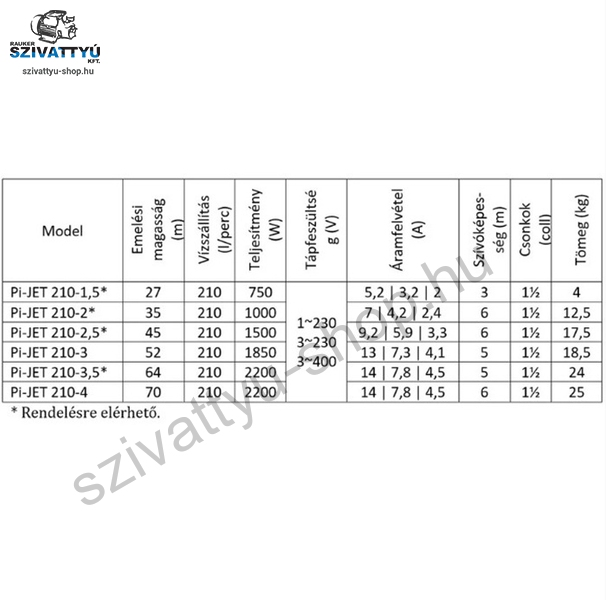 RAUKER
SZIVATTYÚ
KFT.
szivattyu-shop.hu

| Model | Emelési magasság (m) | Vízszállítás (l/perc) | Teljesítmény (W) | Tápfeszültség (V) | Áramfelvétel (A) | Szívóképesség (m) | Csonkok (coll) | Tömeg (kg) |
|---|---|---|---|---|---|---|---|---|
| Pi-JET 210-1,5* | 27 | 210 | 750 | 1~230 3~230 3~400 | 5,2 \| 3,2 \| 2 | 3 | 1½ | 4 |
| Pi-JET 210-2* | 35 | 210 | 1000 | | 7 \| 4,2 \| 2,4 | 6 | 1½ | 12,5 |
| Pi-JET 210-2,5* | 45 | 210 | 1500 | | 9,2 \| 5,9 \| 3,3 | 6 | 1½ | 17,5 |
| Pi-JET 210-3 | 52 | 210 | 1850 | | 13 \| 7,3 \| 4,1 | 5 | 1½ | 18,5 |
| Pi-JET 210-3,5* | 64 | 210 | 2200 | | 14 \| 7,8 \| 4,5 | 5 | 1½ | 24 |
| Pi-JET 210-4 | 70 | 210 | 2200 | | 14 \| 7,8 \| 4,5 | 6 | 1½ | 25 |

* Rendelésre elérhető.

szivattyu-shop.hu